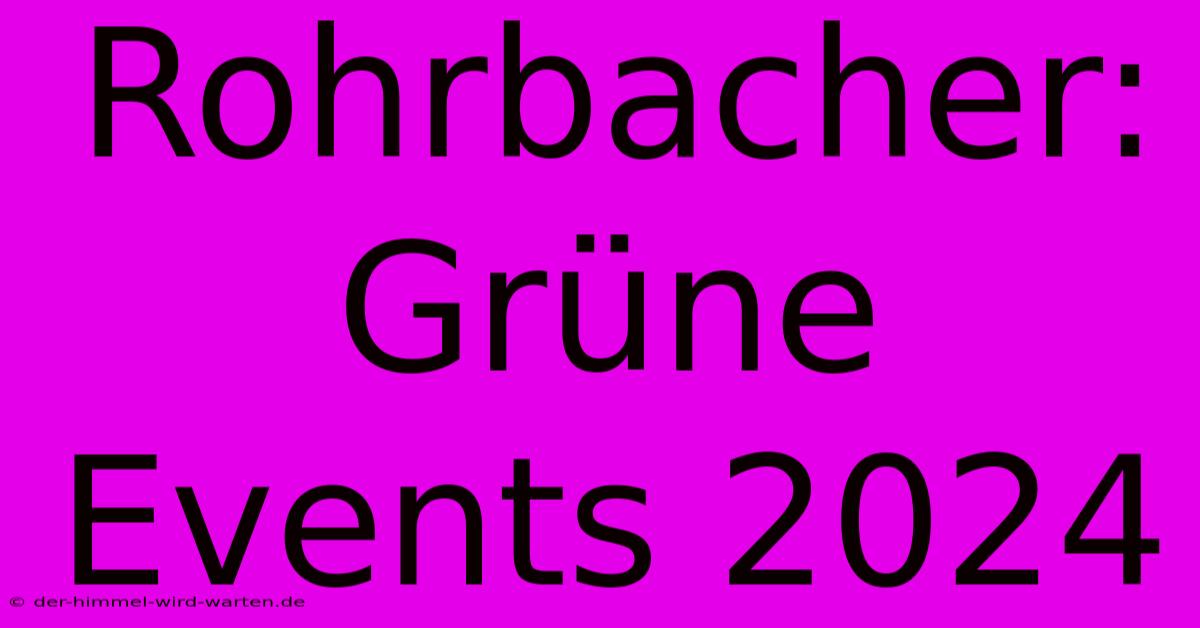 Rohrbacher: Grüne Events 2024

© der-himmel-wird-warten.de